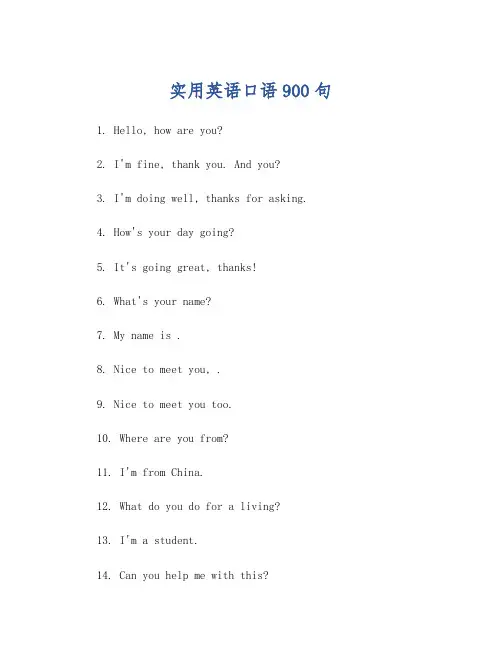 实用英语口语900句

1. Hello, how are you?

2. I'm fine, thank you. And you?

3. I'm doing well, thanks for asking.

4. How's your day going?

5. It's going great, thanks!

6. What's your name?

7. My name is .

8. Nice to meet you, .

9. Nice to meet you too.

10. Where are you from?

11. I'm from China.

12. What do you do for a living?

13. I'm a student.

14. Can you help me with this?